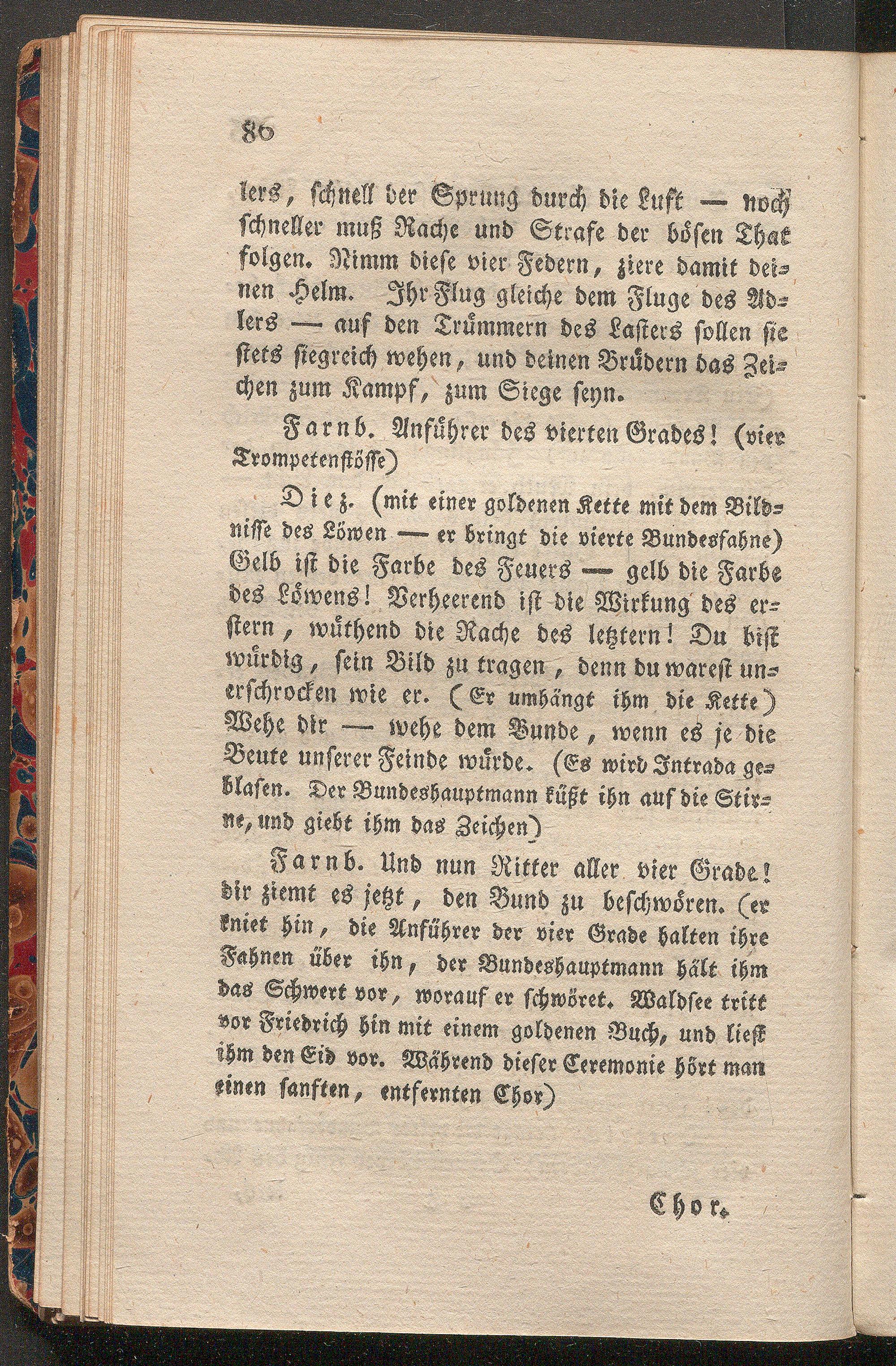 80

lers, schnell der Sprung durch die Luft — noch schneller muß Rache und Strafe der bösen That folgen. Nimm diese vier Federn, ziere damit deinen Helm. Ihr Flug gleiche dem Fluge des Adlers — auf den Trümmern des Lasters sollen sie stets siegreich wehen, und deinen Brüdern das Zeichen zum Kampf, zum Siege seyn.

Farnb. Anführer des vierten Grades! (vier Trompetenstösse)

Diez. (mit einer goldenen Kette mit dem Bildnisse des Löwen — er bringt die vierte Bundesfahne) Gelb ist die Farbe des Feuers — gelb die Farbe des Löwens! Verheerend ist die Wirkung des erstern, wüthend die Rache des letztern! Du bist würdig, sein Bild zu tragen, denn du warest unerschrocken wie er. (Er umhängt ihm die Kette) Wehe dir — wehe dem Bunde, wenn es je die Beute unserer Feinde würde. (Es wird Intrada geblasen. Der Bundeshauptmann küßt ihn auf die Stirne, und giebt ihm das Zeichen)

Farnb. Und nun Ritter aller vier Grade! dir ziemt es jetzt, den Bund zu beschwören. (er kniet hin, die Anführer der vier Grade halten ihre Fahnen über ihn, der Bundeshauptmann hält ihm das Schwert vor, worauf er schwöret. Waldsee tritt vor Friedrich hin mit einem goldenen Buch, und liest ihm den Eid vor. Während dieser Ceremonie hört man einen sanften, entfernten Chor)

Chor.